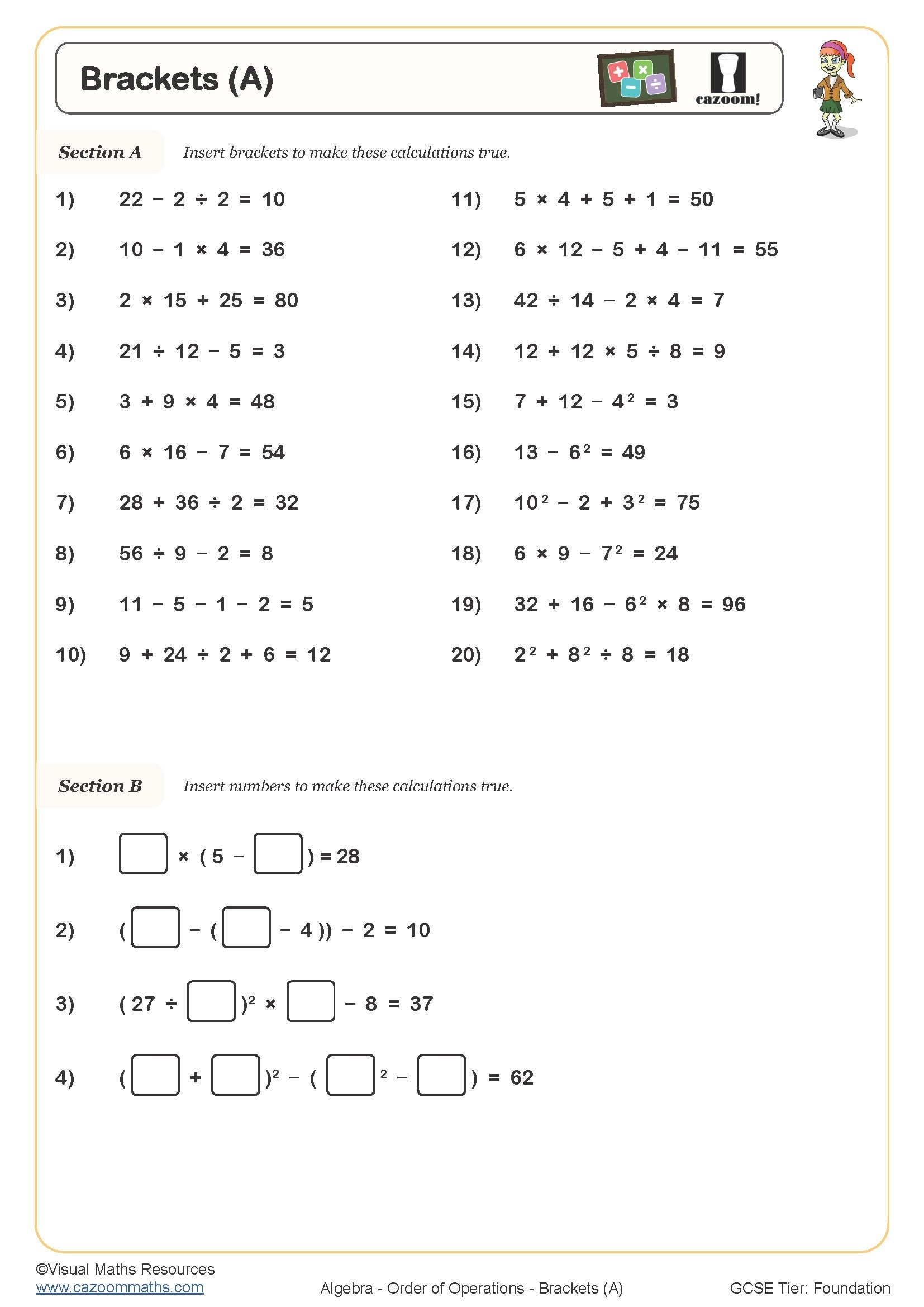 Brackets (A)

cazoom!

Section A Insert brackets to make these calculations true.

1) $22 - 2 \div 2 = 10$

2) $10 - 1 \times 4 = 36$

3) $2 \times 15 + 25 = 80$

4) $21 \div 12 - 5 = 3$

5) $3 + 9 \times 4 = 48$

6) $6 \times 16 - 7 = 54$

7) $28 + 36 \div 2 = 32$

8) $56 \div 9 - 2 = 8$

9) $11 - 5 - 1 - 2 = 5$

10) $9 + 24 \div 2 + 6 = 12$

11) $5 \times 4 + 5 + 1 = 50$

12) $6 \times 12 - 5 + 4 - 11 = 55$

13) $42 \div 14 - 2 \times 4 = 7$

14) $12 + 12 \times 5 \div 8 = 9$

15) $7 + 12 - 4^2 = 3$

16) $13 - 6^2 = 49$

17) $10^2 - 2 + 3^2 = 75$

18) $6 \times 9 - 7^2 = 24$

19) $32 + 16 - 6^2 \times 8 = 96$

20) $2^2 + 8^2 \div 8 = 18$

Section B Insert numbers to make these calculations true.

1) $\square \times (5 - \square) = 28$

2) $(\square - (\square - 4)) - 2 = 10$

3) $(27 \div \square)^2 \times \square - 8 = 37$

4) $(\square + \square)^2 - (\square^2 - \square) = 62$

©Visual Maths Resources
www.cazoommaths.com

Algebra - Order of Operations - Brackets (A)

GCSE Tier: Foundation